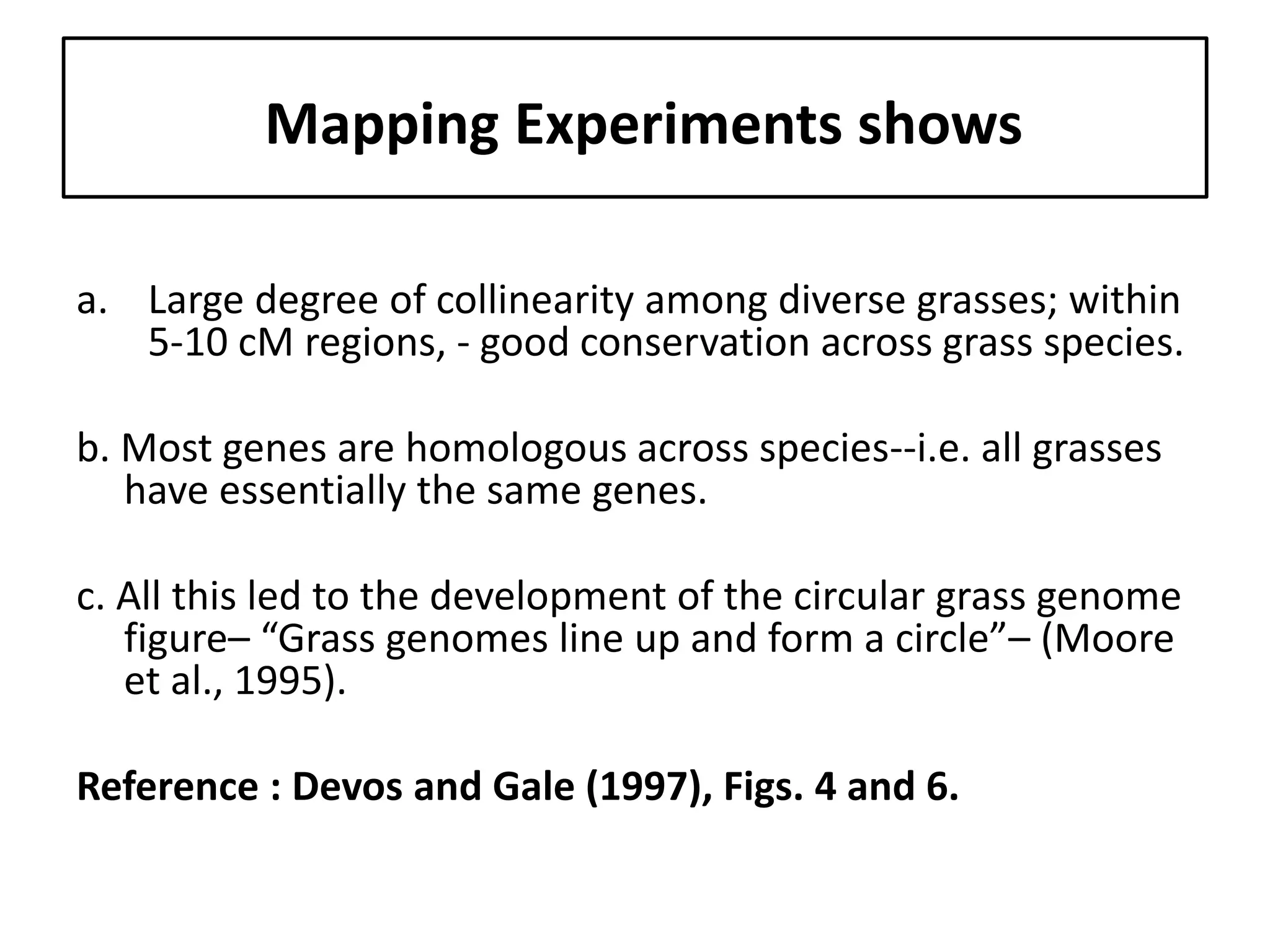 Mapping Experiments shows

a. Large degree of collinearity among diverse grasses; within 5-10 cM regions, - good conservation across grass species.

b. Most genes are homologous across species--i.e. all grasses have essentially the same genes.

c. All this led to the development of the circular grass genome figure– “Grass genomes line up and form a circle”– (Moore et al., 1995).

Reference : Devos and Gale (1997), Figs. 4 and 6.